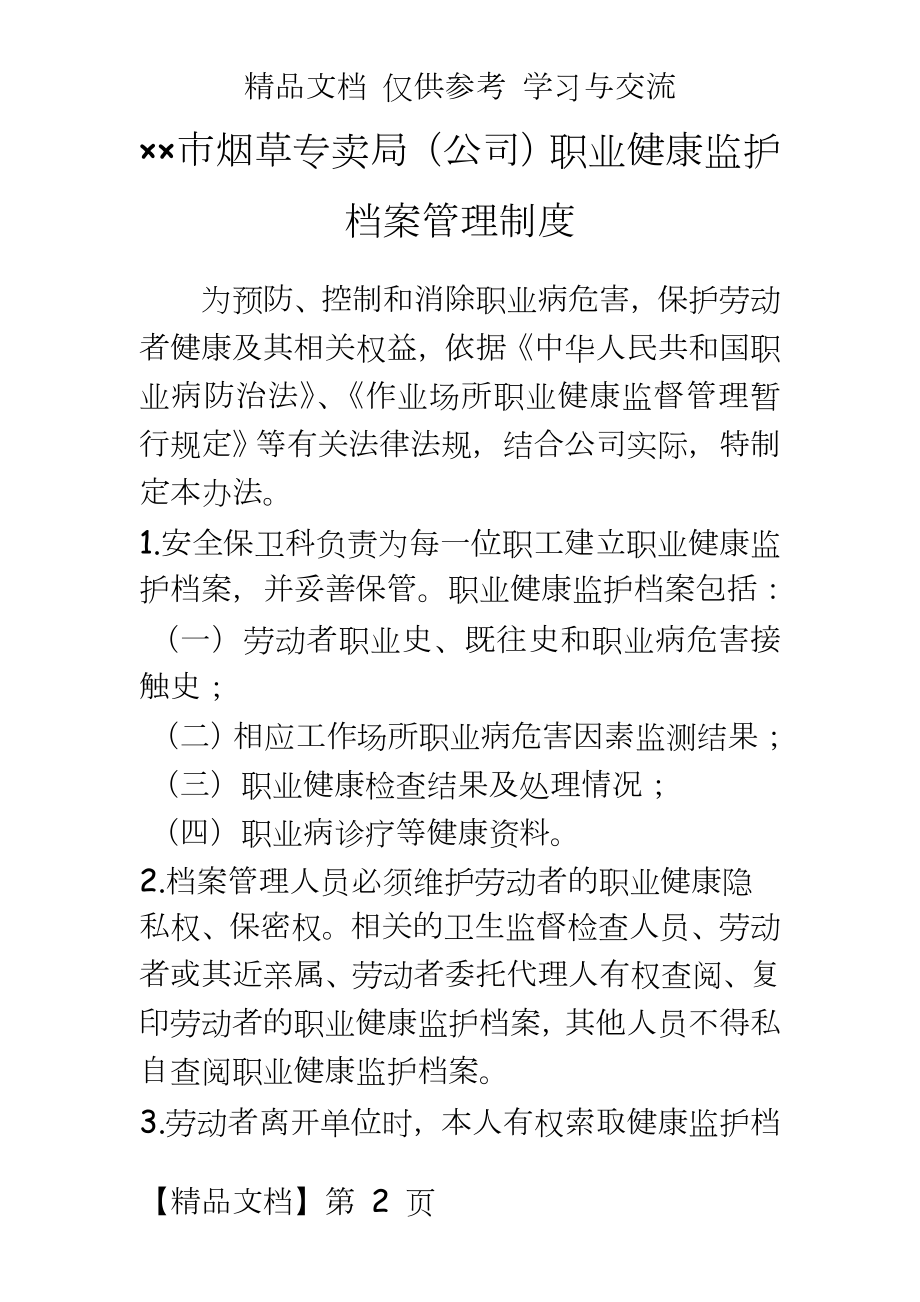 精品文档 仅供参考 学习与交流

××市烟草专卖局（公司）职业健康监护档案管理制度

为预防、控制和消除职业病危害，保护劳动者健康及其相关权益，依据《中华人民共和国职业病防治法》、《作业场所职业健康监督管理暂行规定》等有关法律法规，结合公司实际，特制定本办法。

1.安全保卫科负责为每一位职工建立职业健康监护档案，并妥善保管。职业健康监护档案包括：

（一）劳动者职业史、既往史和职业病危害接触史；

（二）相应工作场所职业病危害因素监测结果；

（三）职业健康检查结果及处理情况；

（四）职业病诊疗等健康资料。

2.档案管理人员必须维护劳动者的职业健康隐私权、保密权。相关的卫生监督检查人员、劳动者或其近亲属、劳动者委托代理人有权查阅、复印劳动者的职业健康监护档案，其他人员不得私自查阅职业健康监护档案。

3.劳动者离开单位时，本人有权索取健康监护档

【精品文档】第 2 页